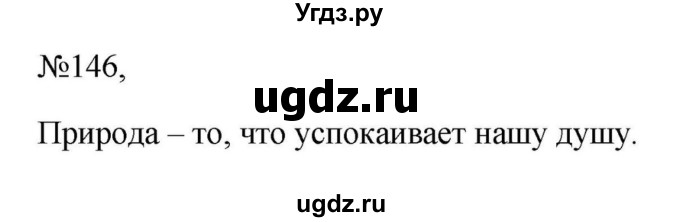 Угдз.ру

№146,

ugdz.ru

Природа – то, что успокаивает нашу душу.

ugdz.ru